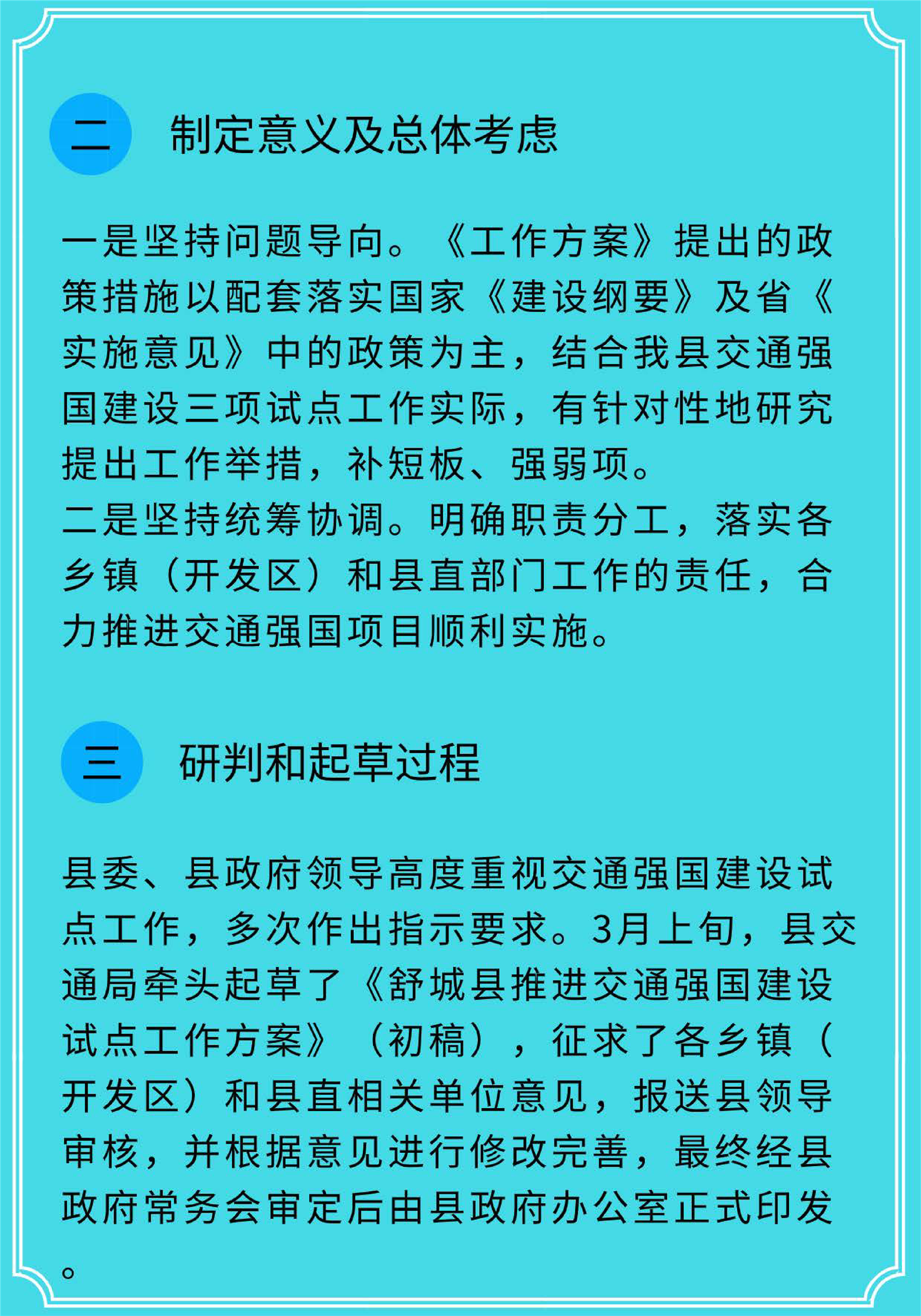 二 制定意义及总体考虑

一是坚持问题导向。《工作方案》提出的政策措施以配套落实国家《建设纲要》及省《实施意见》中的政策为主，结合我县交通强国建设三项试点工作实际，有针对性地研究提出工作举措，补短板、强弱项。
二是坚持统筹协调。明确职责分工，落实各乡镇（开发区）和县直部门工作的责任，合力推进交通强国项目顺利实施。

三 研判和起草过程

县委、县政府领导高度重视交通强国建设试点工作，多次作出指示要求。3月上旬，县交通局牵头起草了《舒城县推进交通强国建设试点工作方案》（初稿），征求了各乡镇（开发区）和县直相关单位意见，报送县领导审核，并根据意见进行修改完善，最终经县政府常务会审定后由县政府办公室正式印发。